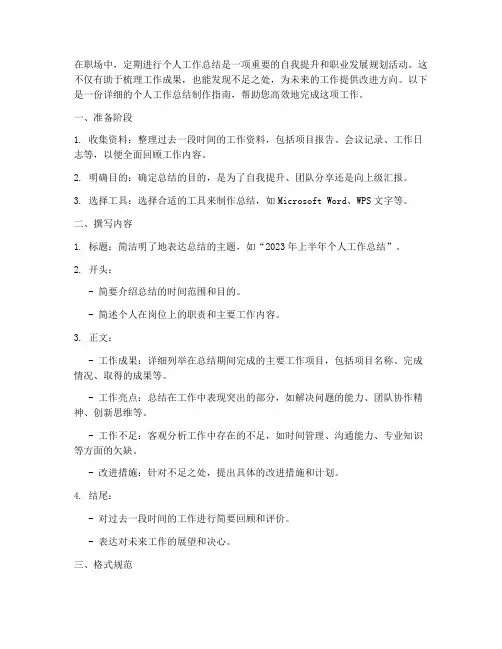 在职场中，定期进行个人工作总结是一项重要的自我提升和职业发展规划活动。这不仅有助于梳理工作成果，也能发现不足之处，为未来的工作提供改进方向。以下是一份详细的个人工作总结制作指南，帮助您高效地完成这项工作。

一、准备阶段

1. 收集资料：整理过去一段时间的工作资料，包括项目报告、会议记录、工作日志等，以便全面回顾工作内容。

2. 明确目的：确定总结的目的，是为了自我提升、团队分享还是向上级汇报。

3. 选择工具：选择合适的工具来制作总结，如Microsoft Word、WPS文字等。

二、撰写内容

1. 标题：简洁明了地表达总结的主题，如“2023年上半年个人工作总结”。

2. 开头：

- 简要介绍总结的时间范围和目的。

- 简述个人在岗位上的职责和主要工作内容。

3. 正文：

- 工作成果：详细列举在总结期间完成的主要工作项目，包括项目名称、完成情况、取得的成果等。

- 工作亮点：总结在工作中表现突出的部分，如解决问题的能力、团队协作精神、创新思维等。

- 工作不足：客观分析工作中存在的不足，如时间管理、沟通能力、专业知识等方面的欠缺。

- 改进措施：针对不足之处，提出具体的改进措施和计划。

4. 结尾：

- 对过去一段时间的工作进行简要回顾和评价。

- 表达对未来工作的展望和决心。

三、格式规范